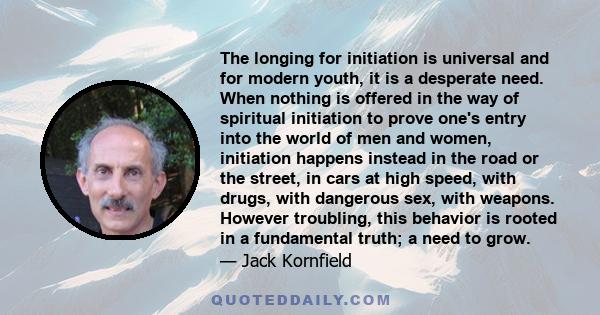 The longing for initiation is universal and for modern youth, it is a desperate need. When nothing is offered in the way of spiritual initiation to prove one's entry into the world of men and women, initiation happens instead in the road or the street, in cars at high speed, with drugs, with dangerous sex, with weapons. However troubling, this behavior is rooted in a fundamental truth; a need to grow.
— Jack Kornfield

QUOTEDDAILY.COM